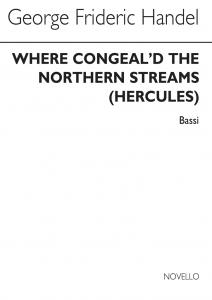 George Frideric Handel

WHERE CONGEAL'D THE NORTHERN STREAMS (HERCULES)

Bassi

NOVELLO